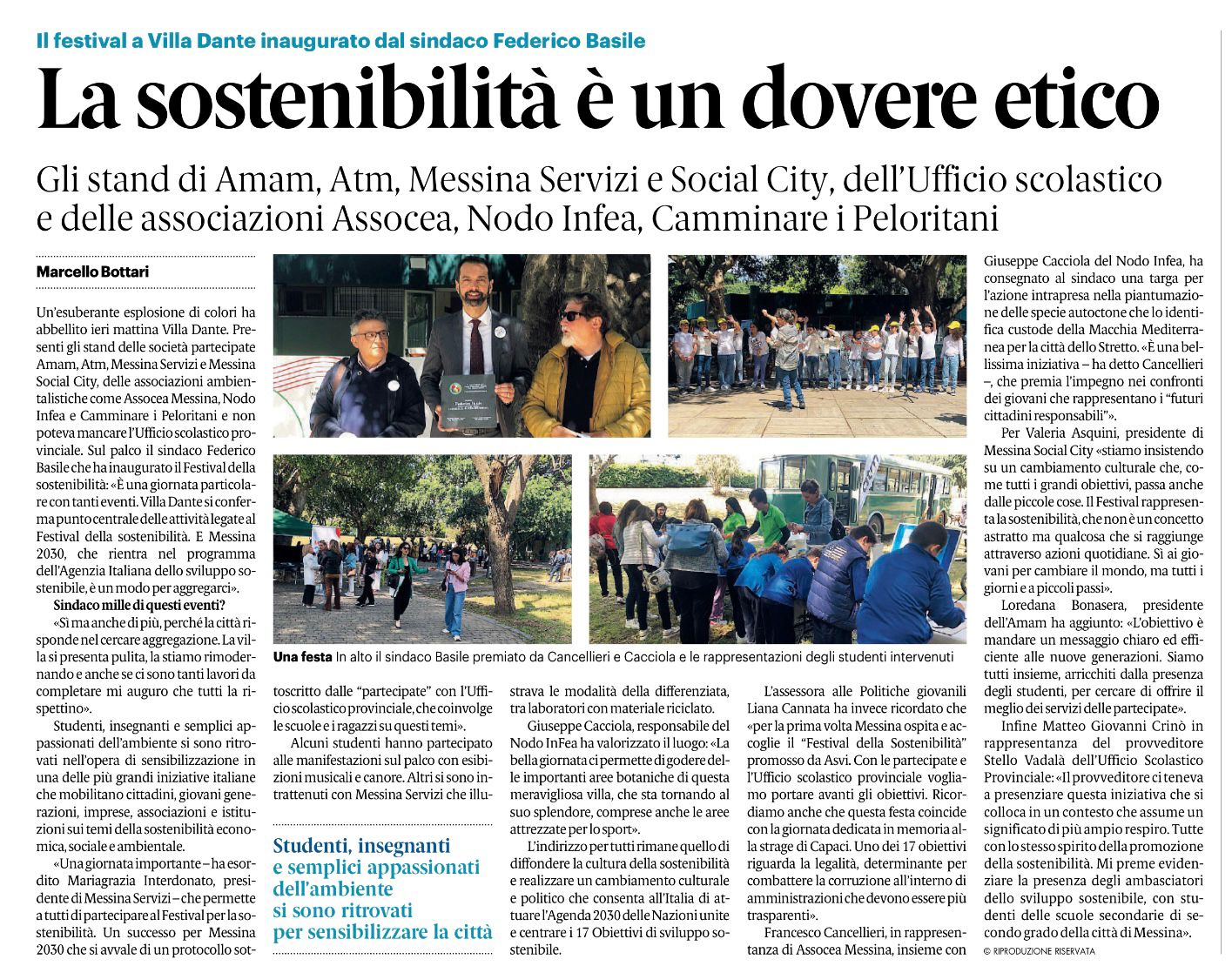 Il festival a Villa Dante inaugurato dal sindaco Federico Basile

La sostenibilità è un dovere etico

Gli stand di Amam, Atm, Messina Servizi e Social City, dell'Ufficio scolastico e delle associazioni Assocea, Nodo Infea, Camminare i Peloritani

Marcello Bottari

Un'esuberante esplosione di colori ha abbellito ieri mattina Villa Dante. Presenti gli stand delle società partecipate Amam, Atm, Messina Servizi e Messina Social City, delle associazioni ambientalistiche come Assocea Messina, Nodo Infea e Camminare i Peloritani e non poteva mancare l'Ufficio scolastico provinciale. Sul palco il sindaco Federico Basile che ha inaugurato il Festival della sostenibilità: «È una giornata particolare con tanti eventi. Villa Dante si conferma punto centrale delle attività legate al Festival della sostenibilità. E Messina 2030, che rientra nel programma dell'Agenzia Italiana dello sviluppo sostenibile, è un modo per aggregarci».

Sindaco mille di questi eventi?

«Sì ma anche di più, perché la città risponde nel cercare aggregazione. La villa si presenta pulita, la stiamo rimodernando e anche se ci sono tanti lavori da completare mi auguro che tutti la rispettino».

Studenti, insegnanti e semplici appassionati dell'ambiente si sono ritrovati nell'opera di sensibilizzazione in una delle più grandi iniziative italiane che mobilitano cittadini, giovani generazioni, imprese, associazioni e istituzioni sui temi della sostenibilità economica, sociale e ambientale.

«Una giornata importante – ha esordito Mariagrazia Interdonato, presidente di Messina Servizi – che permette a tutti di partecipare al Festival per la sostenibilità. Un successo per Messina 2030 che si avvale di un protocollo sottoscritto dalle "partecipate" con l'Ufficio scolastico provinciale, che coinvolge le scuole e i ragazzi su questi temi».

Alcuni studenti hanno partecipato alle manifestazioni sul palco con esibizioni musicali e canore. Altri si sono intrattenuti con Messina Servizi che illustrava le modalità della differenziata, tra laboratori con materiale riciclato.

Giuseppe Cacciola, responsabile del Nodo InFea ha valorizzato il luogo: «La bella giornata ci permette di godere delle importanti aree botaniche di questa meravigliosa villa, che sta tornando al suo splendore, comprese anche le aree attrezzate per lo sport».

L'indirizzo per tutti rimane quello di diffondere la cultura della sostenibilità e realizzare un cambiamento culturale e politico che consenta all'Italia di attuare l'Agenda 2030 delle Nazioni unite e centrare i 17 Obiettivi di sviluppo sostenibile.

L'assessora alle Politiche giovanili Liana Cannata ha invece ricordato che «per la prima volta Messina ospita e accoglie il "Festival della Sostenibilità" promosso da Asvi. Con le partecipate e l'Ufficio scolastico provinciale vogliamo portare avanti gli obiettivi. Ricordiamo anche che questa festa coincide con la giornata dedicata in memoria alla strage di Capaci. Uno dei 17 obiettivi riguarda la legalità, determinante per combattere la corruzione all'interno di amministrazioni che devono essere più trasparenti».

Francesco Cancellieri, in rappresentanza di Assocea Messina, insieme con Giuseppe Cacciola del Nodo Infea, ha consegnato al sindaco una targa per l'azione intrapresa nella piantumazione delle specie autoctone che lo identifica custode della Macchia Mediterranea per la città dello Stretto. «È una bellissima iniziativa – ha detto Cancellieri –, che premia l'impegno nei confronti dei giovani che rappresentano i "futuri cittadini responsabili"».

Per Valeria Asquini, presidente di Messina Social City «stiamo insistendo su un cambiamento culturale che, come tutti i grandi obiettivi, passa anche dalle piccole cose. Il Festival rappresenta la sostenibilità, che non è un concetto astratto ma qualcosa che si raggiunge attraverso azioni quotidiane. Sì ai giovani per cambiare il mondo, ma tutti i giorni e a piccoli passi».

Loredana Bonasera, presidente dell'Amam ha aggiunto: «L'obiettivo è mandare un messaggio chiaro ed efficiente alle nuove generazioni. Siamo tutti insieme, arricchiti dalla presenza degli studenti, per cercare di offrire il meglio dei servizi delle partecipate».

Infine Matteo Giovanni Crinò in rappresentanza del provveditore Stello Vadalà dell'Ufficio Scolastico Provinciale: «Il provveditore ci teneva a presenziare questa iniziativa che si colloca in un contesto che assume un significato di più ampio respiro. Tutte con lo stesso spirito della promozione della sostenibilità. Mi preme evidenziare la presenza degli ambasciatori dello sviluppo sostenibile, con studenti delle scuole secondarie di secondo grado della città di Messina».

© RIPRODUZIONE RISERVATA

Una festa In alto il sindaco Basile premiato da Cancellieri e Cacciola e le rappresentazioni degli studenti intervenuti

Studenti, insegnanti e semplici appassionati dell'ambiente si sono ritrovati per sensibilizzare la città